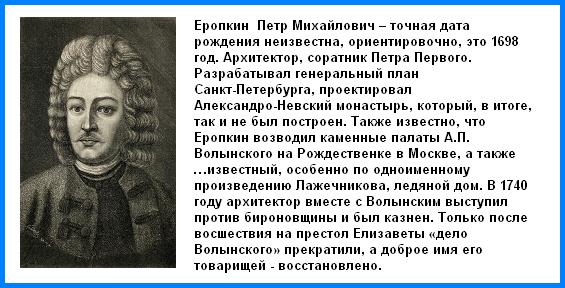 Еропкин  Петр Михайлович – точная дата рождения неизвестна, ориентировочно, это 1698 год. Архитектор, соратник Петра Первого. Разрабатывал генеральный план Санкт-Петербурга, проектировал Александро-Невский монастырь, который, в итоге, так и не был построен. Также известно, что Еропкин возводил каменные палаты А.П. Волынского на Рождественке в Москве, а также …известный, особенно по одноименному произведению Лажечникова, ледяной дом. В 1740 году архитектор вместе с Волынским выступил против бироновщины и был казнен. Только после восшествия на престол Елизаветы «дело Волынского» прекратили, а доброе имя его товарищей - восстановлено.